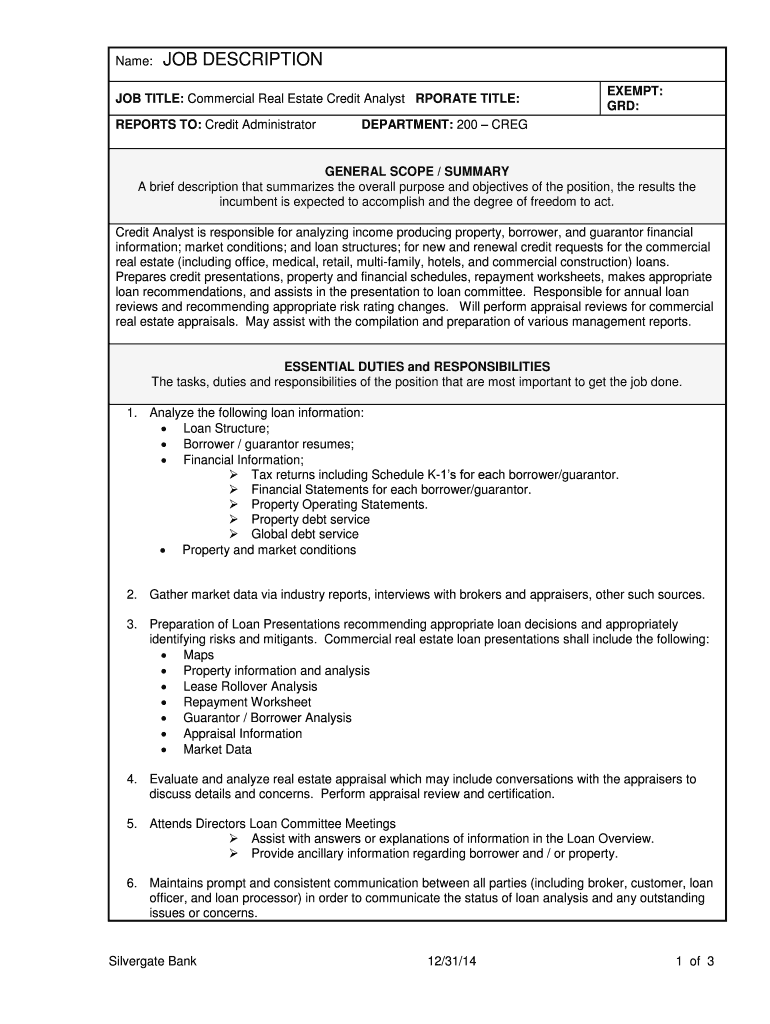 Name: JOB DESCRIPTION

JOB TITLE: Commercial Real Estate Credit Analyst RPORATE TITLE:

EXEMPT:
GRD:

REPORTS TO: Credit Administrator DEPARTMENT: 200 – CREG

GENERAL SCOPE / SUMMARY
A brief description that summarizes the overall purpose and objectives of the position, the results the incumbent is expected to accomplish and the degree of freedom to act.

Credit Analyst is responsible for analyzing income producing property, borrower, and guarantor financial information; market conditions; and loan structures; for new and renewal credit requests for the commercial real estate (including office, medical, retail, multi-family, hotels, and commercial construction) loans. Prepares credit presentations, property and financial schedules, repayment worksheets, makes appropriate loan recommendations, and assists in the presentation to loan committee. Responsible for annual loan reviews and recommending appropriate risk rating changes. Will perform appraisal reviews for commercial real estate appraisals. May assist with the compilation and preparation of various management reports.

ESSENTIAL DUTIES and RESPONSIBILITIES
The tasks, duties and responsibilities of the position that are most important to get the job done.

1. Analyze the following loan information:
• Loan Structure;
• Borrower / guarantor resumes;
• Financial Information;
➢ Tax returns including Schedule K-1's for each borrower/guarantor.
➢ Financial Statements for each borrower/guarantor.
➢ Property Operating Statements.
➢ Property debt service
➢ Global debt service
• Property and market conditions

2. Gather market data via industry reports, interviews with brokers and appraisers, other such sources.

3. Preparation of Loan Presentations recommending appropriate loan decisions and appropriately identifying risks and mitigants. Commercial real estate loan presentations shall include the following:
• Maps
• Property information and analysis
• Lease Rollover Analysis
• Repayment Worksheet
• Guarantor / Borrower Analysis
• Appraisal Information
• Market Data

4. Evaluate and analyze real estate appraisal which may include conversations with the appraisers to discuss details and concerns. Perform appraisal review and certification.

5. Attends Directors Loan Committee Meetings
➢ Assist with answers or explanations of information in the Loan Overview.
➢ Provide ancillary information regarding borrower and / or property.

6. Maintains prompt and consistent communication between all parties (including broker, customer, loan officer, and loan processor) in order to communicate the status of loan analysis and any outstanding issues or concerns.

Silvergate Bank 12/31/14 1 of 3